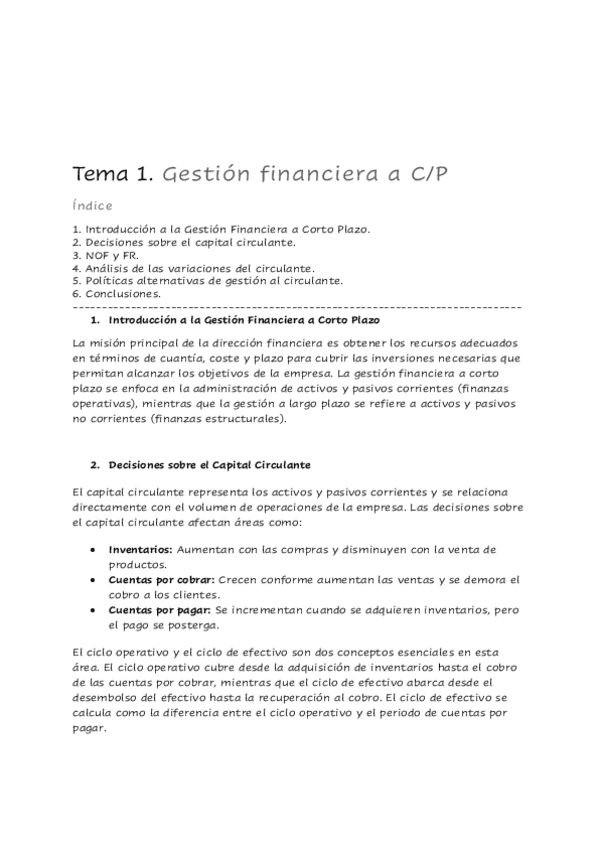 Tema 1. Gestión financiera a C/P

Índice

1. Introducción a la Gestión Financiera a Corto Plazo.
2. Decisiones sobre el capital circulante.
3. NOF y FR.
4. Análisis de las variaciones del circulante.
5. Políticas alternativas de gestión al circulante.
6. Conclusiones.
--------------------------------------------------------------------------------

1. Introducción a la Gestión Financiera a Corto Plazo

La misión principal de la dirección financiera es obtener los recursos adecuados en términos de cuantía, coste y plazo para cubrir las inversiones necesarias que permitan alcanzar los objetivos de la empresa. La gestión financiera a corto plazo se enfoca en la administración de activos y pasivos corrientes (finanzas operativas), mientras que la gestión a largo plazo se refiere a activos y pasivos no corrientes (finanzas estructurales).

2. Decisiones sobre el Capital Circulante

El capital circulante representa los activos y pasivos corrientes y se relaciona directamente con el volumen de operaciones de la empresa. Las decisiones sobre el capital circulante afectan áreas como:

• Inventarios: Aumentan con las compras y disminuyen con la venta de productos.
• Cuentas por cobrar: Crecen conforme aumentan las ventas y se demora el cobro a los clientes.
• Cuentas por pagar: Se incrementan cuando se adquieren inventarios, pero el pago se posterga.

El ciclo operativo y el ciclo de efectivo son dos conceptos esenciales en esta área. El ciclo operativo cubre desde la adquisición de inventarios hasta el cobro de las cuentas por cobrar, mientras que el ciclo de efectivo abarca desde el desembolso del efectivo hasta la recuperación al cobro. El ciclo de efectivo se calcula como la diferencia entre el ciclo operativo y el periodo de cuentas por pagar.